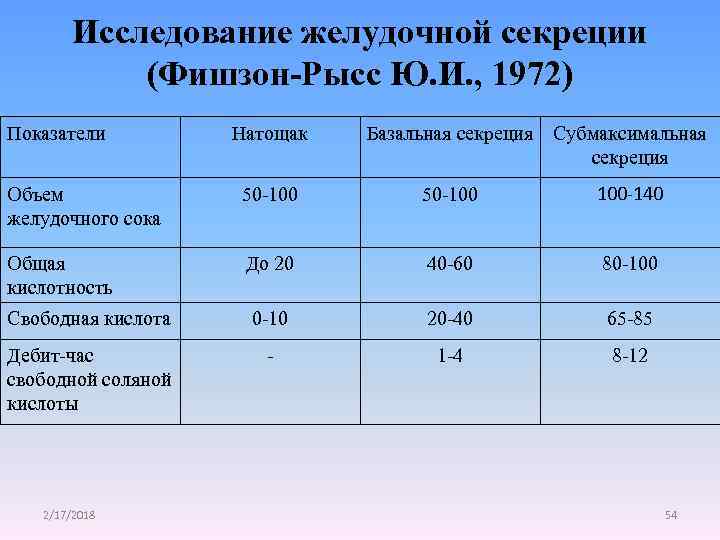 Исследование желудочной секреции (Фишзон-Рысс Ю.И., 1972)

| Показатели | Натощак | Базальная секреция | Субмаксимальная секреция |
|---|---|---|---|
| Объем желудочного сока | 50-100 | 50-100 | 100-140 |
| Общая кислотность | До 20 | 40-60 | 80-100 |
| Свободная кислота | 0-10 | 20-40 | 65-85 |
| Дебит-час свободной соляной кислоты | - | 1-4 | 8-12 |

2/17/2018

54